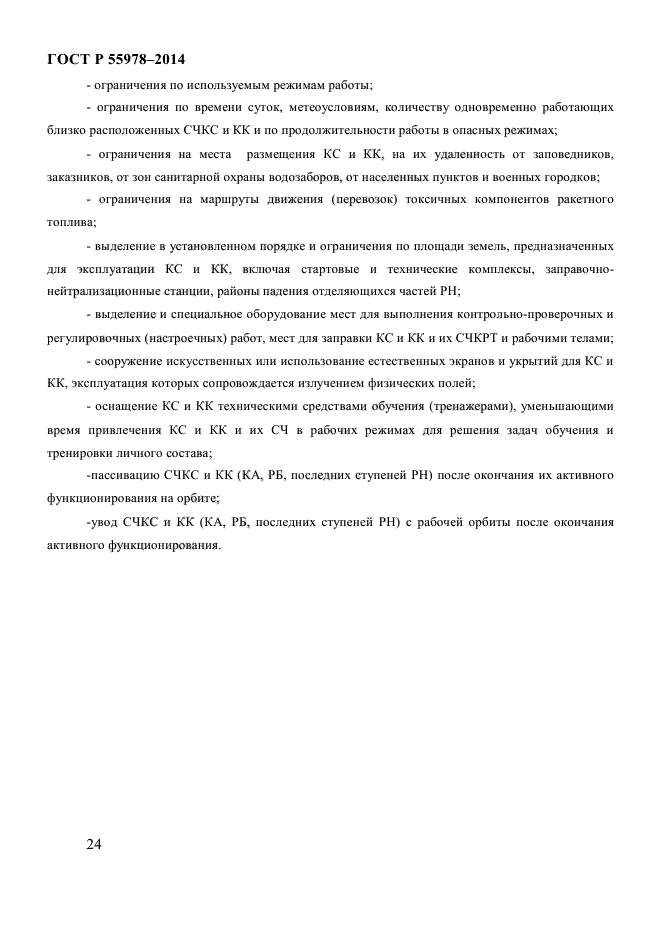 ГОСТ Р 55978–2014

- ограничения по используемым режимам работы;

- ограничения по времени суток, метеоусловиям, количеству одновременно работающих близко расположенных СЧКС и КК и по продолжительности работы в опасных режимах;

- ограничения на места размещения КС и КК, на их удаленность от заповедников, заказников, от зон санитарной охраны водозаборов, от населенных пунктов и военных городков;

- ограничения на маршруты движения (перевозок) токсичных компонентов ракетного топлива;

- выделение в установленном порядке и ограничения по площади земель, предназначенных для эксплуатации КС и КК, включая стартовые и технические комплексы, заправочно-нейтрализационные станции, районы падения отделяющихся частей РН;

- выделение и специальное оборудование мест для выполнения контрольно-проверочных и регулировочных (настроечных) работ, мест для заправки КС и КК и их СЧКРТ и рабочими телами;

- сооружение искусственных или использование естественных экранов и укрытий для КС и КК, эксплуатация которых сопровождается излучением физических полей;

- оснащение КС и КК техническими средствами обучения (тренажерами), уменьшающими время привлечения КС и КК и их СЧ в рабочих режимах для решения задач обучения и тренировки личного состава;

-пассивацию СЧКС и КК (КА, РБ, последних ступеней РН) после окончания их активного функционирования на орбите;

-увод СЧКС и КК (КА, РБ, последних ступеней РН) с рабочей орбиты после окончания активного функционирования.

24